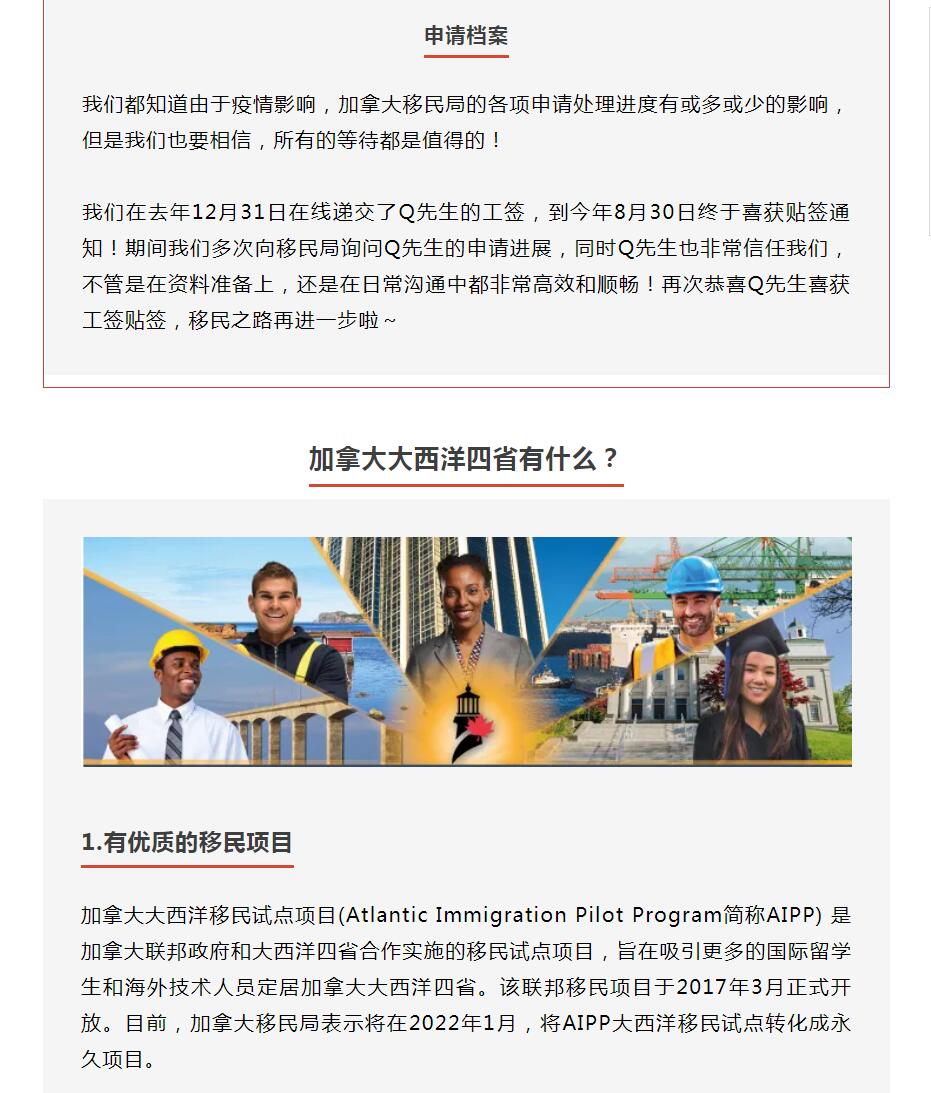 申请档案

我们都知道由于疫情影响，加拿大移民局的各项申请处理进度有或多或少的影响，但是我们也要相信，所有的等待都是值得的！

我们在去年12月31日在线递交了Q先生的工签，到今年8月30日终于喜获贴签通知！期间我们多次向移民局询问Q先生的申请进展，同时Q先生也非常信任我们，不管是在资料准备上，还是在日常沟通中都非常高效和顺畅！再次恭喜Q先生喜获工签贴签，移民之路再进一步啦~

加拿大大西洋四省有什么？

1.有优质的移民项目

加拿大大西洋移民试点项目(Atlantic Immigration Pilot Program简称AIPP) 是加拿大联邦政府和大西洋四省合作实施的移民试点项目，旨在吸引更多的国际留学生和海外技术人员定居加拿大大西洋四省。该联邦移民项目于2017年3月正式开放。目前，加拿大移民局表示将在2022年1月，将AIPP大西洋移民试点转化成永久项目。